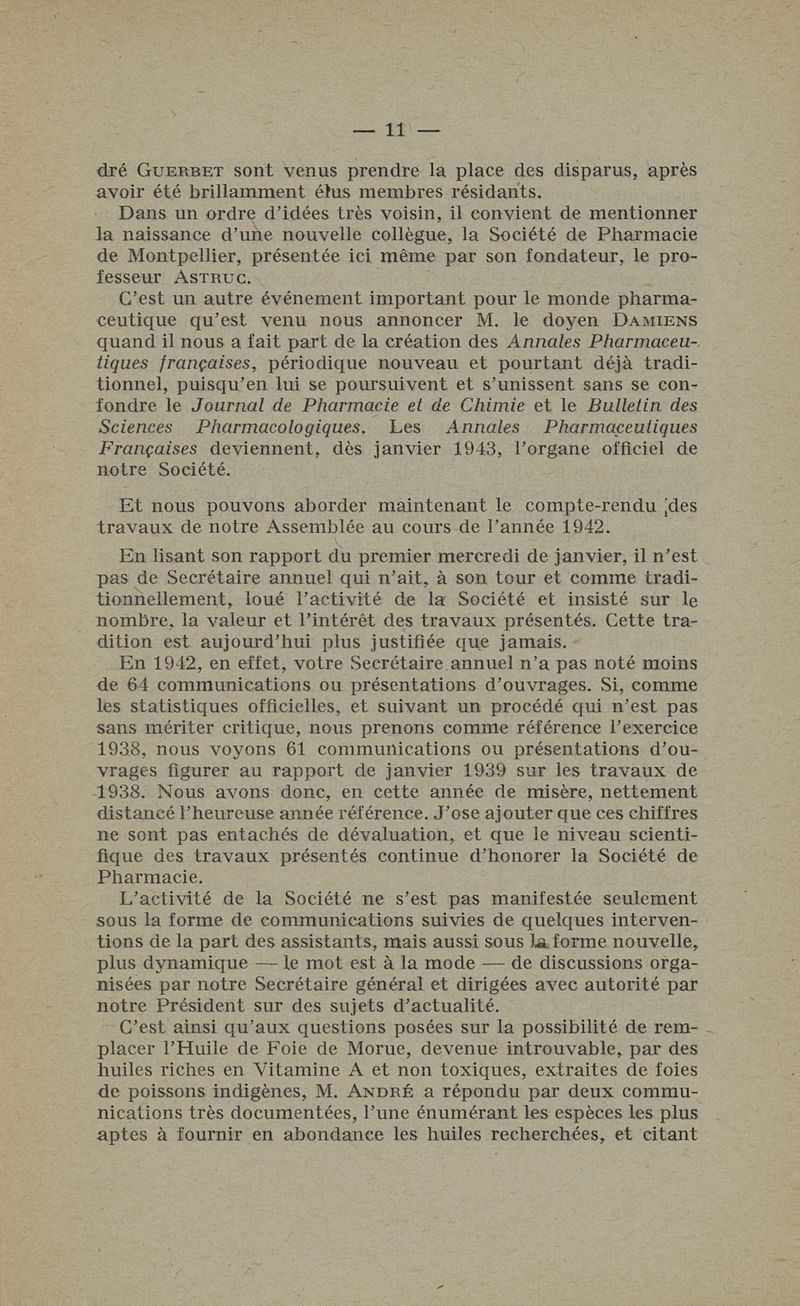 — 11 —

dré Guerbet sont venus prendre la place des disparus, après avoir été brillamment élus membres résidants.

Dans un ordre d'idées très voisin, il convient de mentionner la naissance d'une nouvelle collègue, la Société de Pharmacie de Montpellier, présentée ici même par son fondateur, le professeur Astruc.

C'est un autre événement important pour le monde pharmaceutique qu'est venu nous annoncer M. le doyen Damiens quand il nous a fait part de la création des Annales Pharmaceutiques françaises, périodique nouveau et pourtant déjà traditionnel, puisqu'en lui se poursuivent et s'unissent sans se confondre le Journal de Pharmacie et de Chimie et le Bulletin des Sciences Pharmacologiques. Les Annales Pharmaceutiques Françaises deviennent, dès janvier 1943, l'organe officiel de notre Société.

Et nous pouvons aborder maintenant le compte-rendu des travaux de notre Assemblée au cours de l'année 1942.

En lisant son rapport du premier mercredi de janvier, il n'est pas de Secrétaire annuel qui n'ait, à son tour et comme traditionnellement, loué l'activité de la Société et insisté sur le nombre, la valeur et l'intérêt des travaux présentés. Cette tradition est aujourd'hui plus justifiée que jamais.

En 1942, en effet, votre Secrétaire annuel n'a pas noté moins de 64 communications ou présentations d'ouvrages. Si, comme les statistiques officielles, et suivant un procédé qui n'est pas sans mériter critique, nous prenons comme référence l'exercice 1938, nous voyons 61 communications ou présentations d'ouvrages figurer au rapport de janvier 1939 sur les travaux de 1938. Nous avons donc, en cette année de misère, nettement distancé l'heureuse année référence. J'ose ajouter que ces chiffres ne sont pas entachés de dévaluation, et que le niveau scientifique des travaux présentés continue d'honorer la Société de Pharmacie.

L'activité de la Société ne s'est pas manifestée seulement sous la forme de communications suivies de quelques interventions de la part des assistants, mais aussi sous la forme nouvelle, plus dynamique — le mot est à la mode — de discussions organisées par notre Secrétaire général et dirigées avec autorité par notre Président sur des sujets d'actualité.

C'est ainsi qu'aux questions posées sur la possibilité de remplacer l'Huile de Foie de Morue, devenue introuvable, par des huiles riches en Vitamine A et non toxiques, extraites de foies de poissons indigènes, M. André a répondu par deux communications très documentées, l'une énumérant les espèces les plus aptes à fournir en abondance les huiles recherchées, et citant